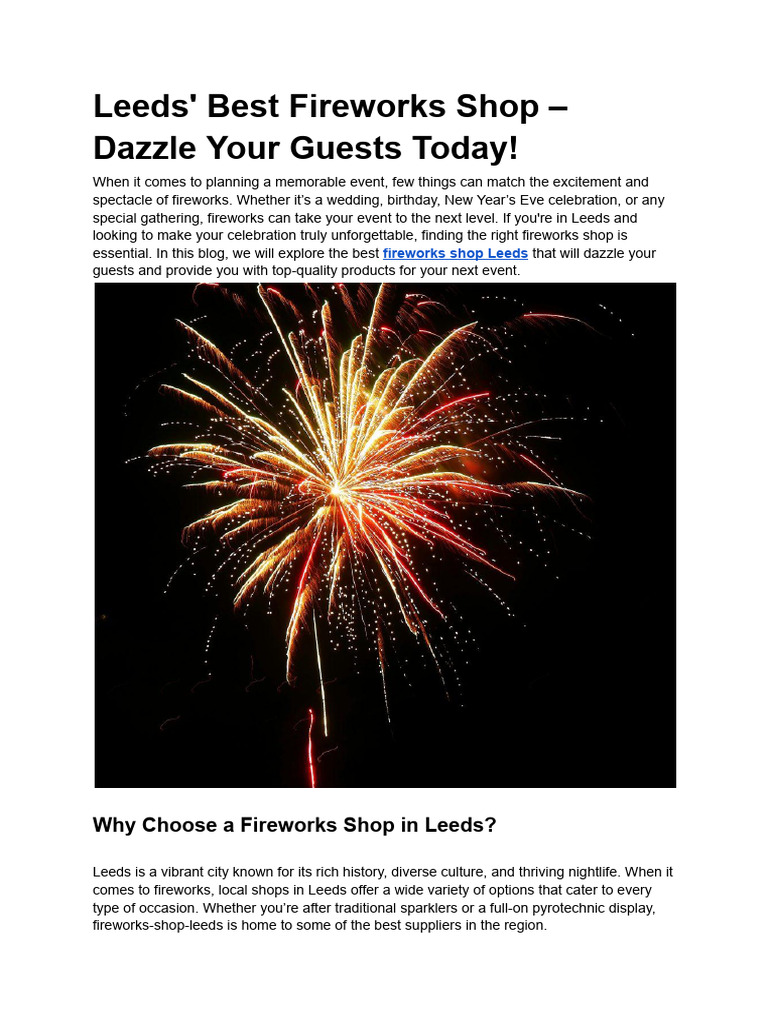 Leeds' Best Fireworks Shop – Dazzle Your Guests Today!

When it comes to planning a memorable event, few things can match the excitement and spectacle of fireworks. Whether it's a wedding, birthday, New Year's Eve celebration, or any special gathering, fireworks can take your event to the next level. If you're in Leeds and looking to make your celebration truly unforgettable, finding the right fireworks shop is essential. In this blog, we will explore the best fireworks shop Leeds that will dazzle your guests and provide you with top-quality products for your next event.

Why Choose a Fireworks Shop in Leeds?

Leeds is a vibrant city known for its rich history, diverse culture, and thriving nightlife. When it comes to fireworks, local shops in Leeds offer a wide variety of options that cater to every type of occasion. Whether you're after traditional sparklers or a full-on pyrotechnic display, fireworks-shop-leeds is home to some of the best suppliers in the region.